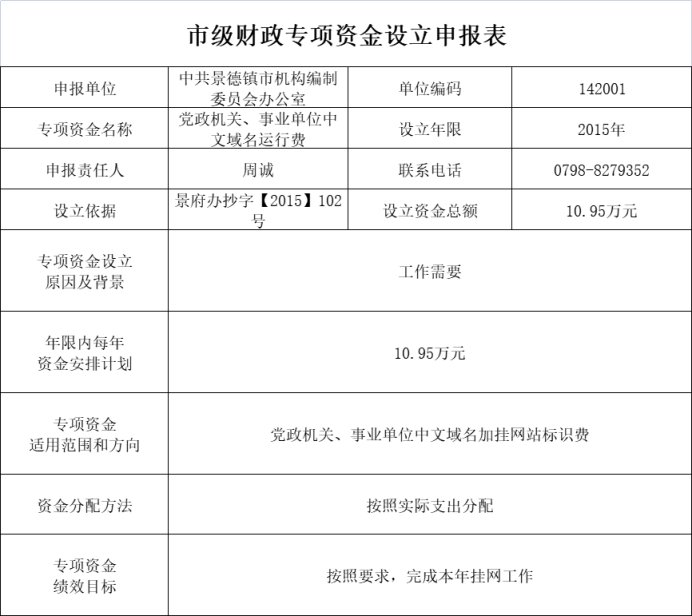 市级财政专项资金设立申报表

| 申报单位 | 中共景德镇市机构编制委员会办公室 | 单位编码 | 142001 |
|---|---|---|---|
| 专项资金名称 | 党政机关、事业单位中文域名运行费 | 设立年限 | 2015年 |
| 申报责任人 | 周诚 | 联系电话 | 0798-8279352 |
| 设立依据 | 景府办抄字【2015】102号 | 设立资金总额 | 10.95万元 |
| 专项资金设立原因及背景 | 工作需要 | | |
| 年限内每年资金安排计划 | 10.95万元 | | |
| 专项资金适用范围和方向 | 党政机关、事业单位中文域名加挂网站标识费 | | |
| 资金分配方法 | 按照实际支出分配 | | |
| 专项资金绩效目标 | 按照要求，完成本年挂网工作 | | |